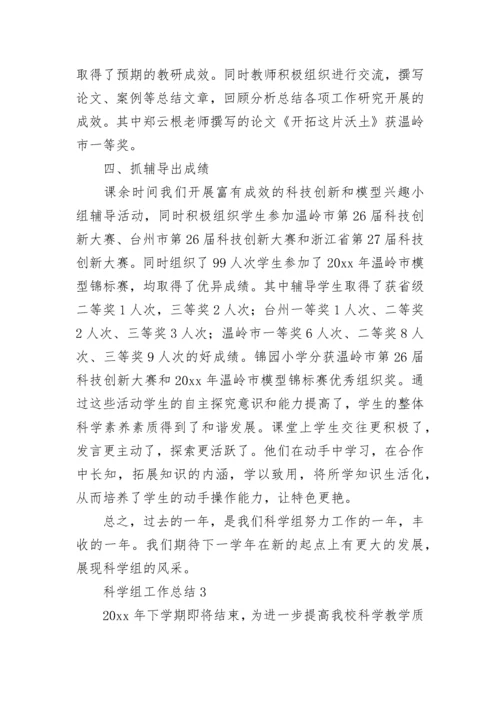 取得了预期的教研成效。同时教师积极组织进行交流，撰写论文、案例等总结文章，回顾分析总结各项工作研究开展的成效。其中郑云根老师撰写的论文《开拓这片沃土》获温岭市一等奖。

四、抓辅导出成绩

课余时间我们开展富有成效的科技创新和模型兴趣小组辅导活动，同时积极组织学生参加温岭市第26届科技创新大赛、台州市第26届科技创新大赛和浙江省第27届科技创新大赛。同时组织了99人次学生参加了20xx年温岭市模型锦标赛，均取得了优异成绩。其中辅导学生取得了获省级二等奖1人次，三等奖2人次；台州一等奖1人次、二等奖2人次、三等奖3人次；温岭市一等奖6人次、二等奖8人次、三等奖9人次的好成绩。锦园小学分获温岭市第26届科技创新大赛和20xx年温岭市模型锦标赛优秀组织奖。通过这些活动学生的自主探究意识和能力提高了，学生的整体科学素养素质得到了和谐发展。课堂上学生交往更积极了，发言更主动了，探索更活跃了。他们在动手中学习，在合作中长知，拓展知识的内涵，学以致用，将所学知识生活化，从而培养了学生的动手操作能力，让特色更艳。

总之，过去的一年，是我们科学组努力工作的一年，丰收的一年。我们期待下一学年在新的起点上有更大的发展，展现科学组的风采。

科学组工作总结3

20xx年下学期即将结束，为进一步提高我校科学教学质